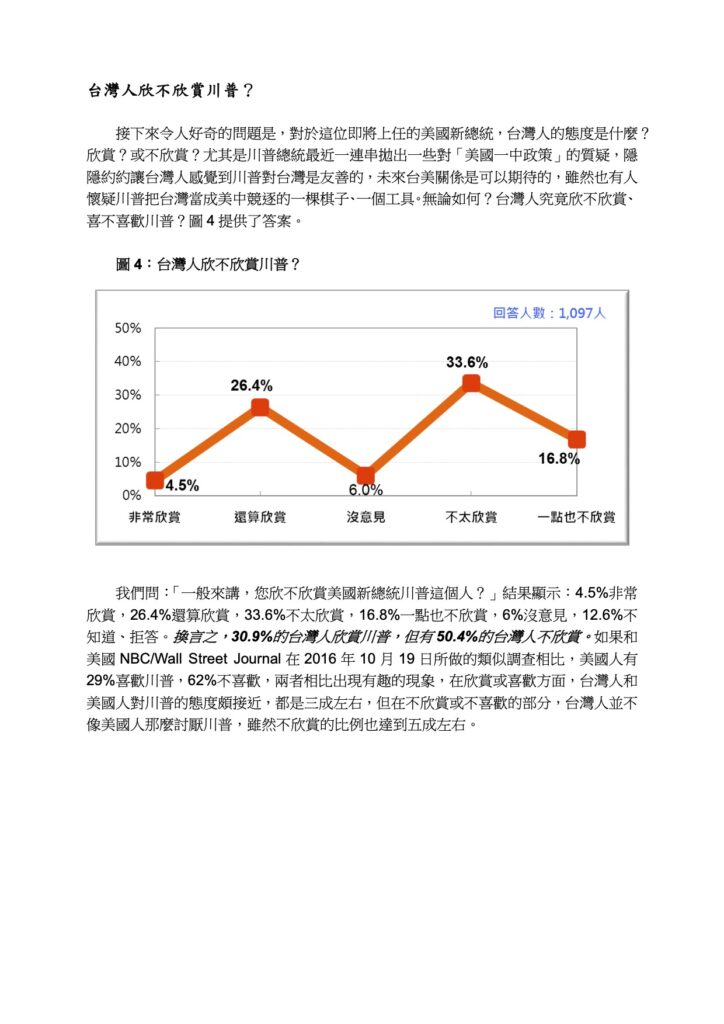 台灣人欣不欣賞川普？

接下來令人好奇的問題是，對於這位即將上任的美國新總統，台灣人的態度是什麼？欣賞？或不欣賞？尤其是川普總統最近一連串拋出一些對「美國一中政策」的質疑，隱隱約約讓台灣人感覺到川普對台灣是友善的，未來台美關係是可以期待的，雖然也有人懷疑川普把台灣當成美中競逐的一棵棋子、一個工具。無論如何？台灣人究竟欣不欣賞、喜不喜歡川普？圖 4 提供了答案。

圖 4：台灣人欣不欣賞川普？

回答人數：1,097人

50%
40%
30%
20%
10%
0%

4.5%
26.4%
6.0%
33.6%
16.8%

非常欣賞
還算欣賞
沒意見
不太欣賞
一點也不欣賞

我們問：「一般來講，您欣不欣賞美國新總統川普這個人？」結果顯示：4.5%非常欣賞，26.4%還算欣賞，33.6%不太欣賞，16.8%一點也不欣賞，6%沒意見，12.6%不知道、拒答。換言之，30.9%的台灣人欣賞川普，但有 50.4%的台灣人不欣賞。如果和美國 NBC/Wall Street Journal 在 2016 年 10 月 19 日所做的類似調查相比，美國人有 29%喜歡川普，62%不喜歡，兩者相比出現有趣的現象，在欣賞或喜歡方面，台灣人和美國人對川普的態度頗接近，都是三成左右，但在不欣賞或不喜歡的部分，台灣人並不像美國人那麼討厭川普，雖然不欣賞的比例也達到五成左右。